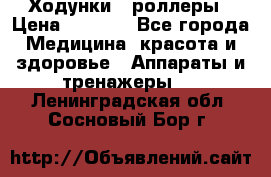 Ходунки роллеры
Цена Все города
Медицина красота и здоровье Аппараты и тренажеры
Ленинградская обл
Сосновый Бор г

http://Объявлений.сайт